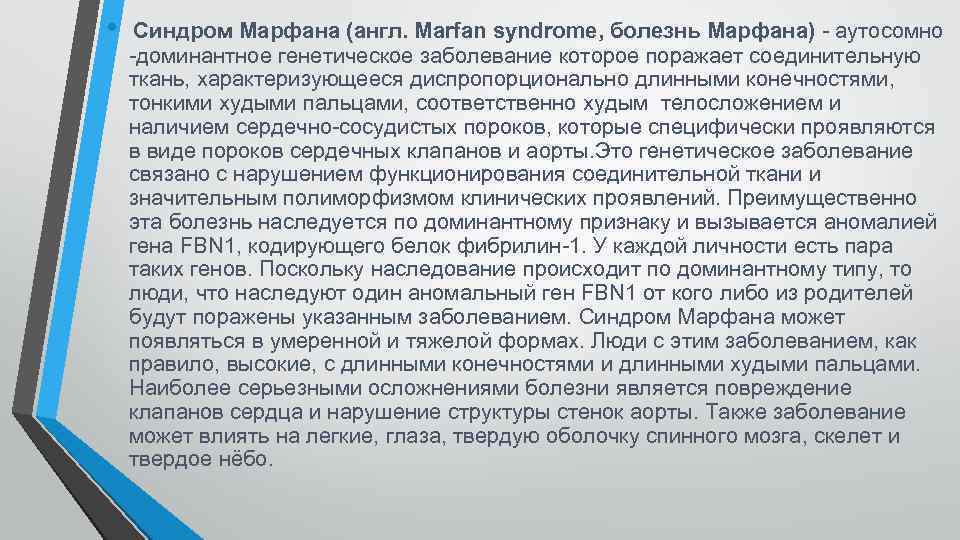 • Синдром Марфана (англ. Marfan syndrome, болезнь Марфана) - аутосомно -доминантное генетическое заболевание которое поражает соединительную ткань, характеризующееся диспропорционально длинными конечностями, тонкими худыми пальцами, соответственно худым телосложением и наличием сердечно-сосудистых пороков, которые специфически проявляются в виде пороков сердечных клапанов и аорты.Это генетическое заболевание связано с нарушением функционирования соединительной ткани и значительным полиморфизмом клинических проявлений. Преимущественно эта болезнь наследуется по доминантному признаку и вызывается аномалией гена FBN1, кодирующего белок фибрилин-1. У каждой личности есть пара таких генов. Поскольку наследование происходит по доминантному типу, то люди, что наследуют один аномальный ген FBN1 от кого либо из родителей будут поражены указанным заболеванием. Синдром Марфана может появляться в умеренной и тяжелой формах. Люди с этим заболеванием, как правило, высокие, с длинными конечностями и длинными худыми пальцами. Наиболее серьезными осложнениями болезни является повреждение клапанов сердца и нарушение структуры стенок аорты. Также заболевание может влиять на легкие, глаза, твердую оболочку спинного мозга, скелет и твердое нёбо.